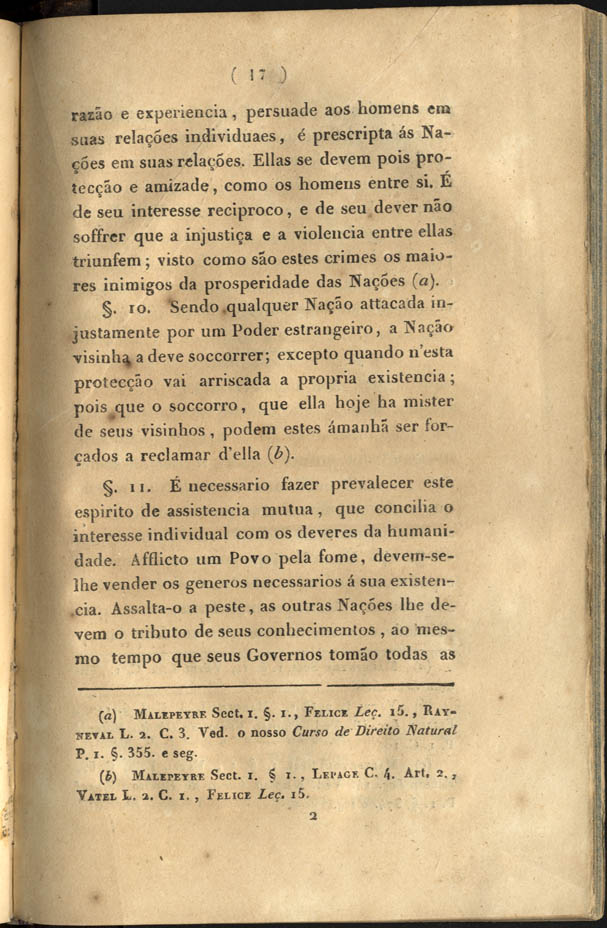 ( 17 )

razão e experiencia, persuade aos homens em suas relações individuaes, é prescripta ás Nações em suas relações. Ellas se devem pois protecção e amizade, como os homens entre si. É de seu interesse reciproco, e de seu dever não soffrer que a injustiça e a violencia entre ellas triunfem; visto como são estes crimes os maiores inimigos da prosperidade das Nações (a).

§. 10. Sendo qualquer Nação attacada injustamente por um Poder estrangeiro, a Nação visinha a deve soccorrer; excepto quando n'esta protecção vai arriscada a propria existencia; pois que o soccorro, que ella hoje ha mister de seus visinhos, podem estes ámanhã ser forçados a reclamar d'ella (b).

§. 11. É necessario fazer prevalecer este espirito de assistencia mutua, que concilia o interesse individual com os deveres da humanidade. Afflicto um Povo pela fome, devem-se-lhe vender os generos necessarios á sua existencia. Assalta-o a peste, as outras Nações lhe devem o tributo de seus conhecimentos, ao mesmo tempo que seus Governos tomão todas as

(a) Malepeyre Sect. 1. §. 1., Felice Leç. 15., Rayneval L. 2. C. 3. Ved. o nosso Curso de Direito Natural P. 1. §. 355. e seg.

(b) Malepeyre Sect. 1. § 1., Lepage C. 4. Art. 2., Vatel L. 2. C. 1., Felice Leç. 15.

2